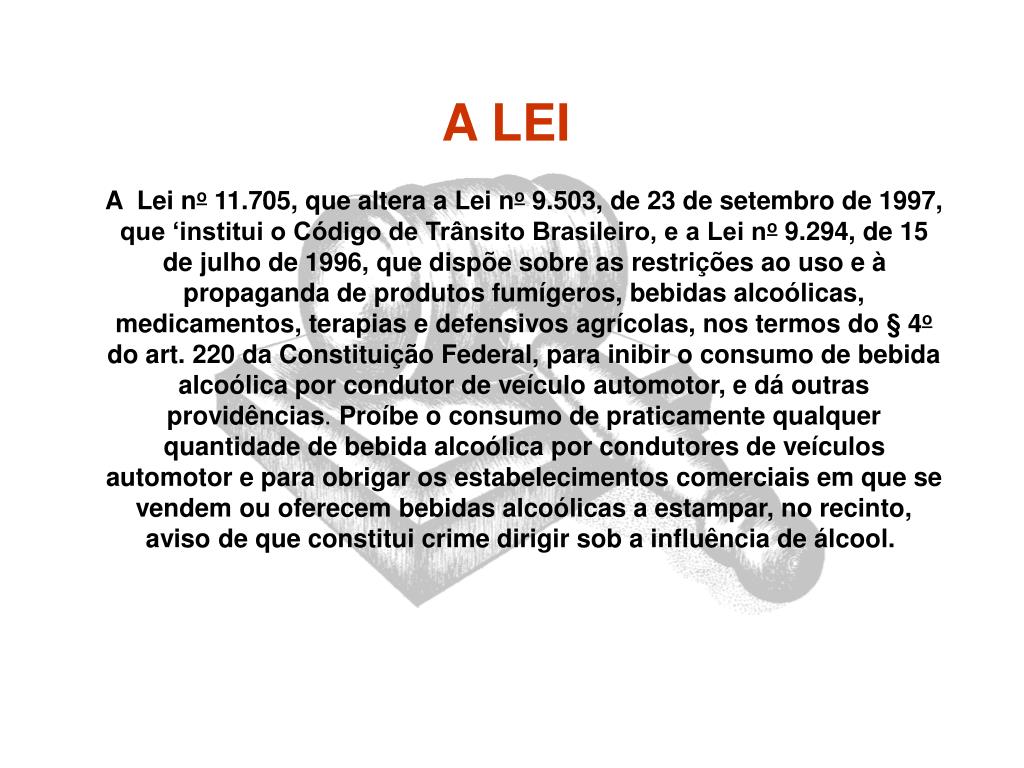 A LEI

A Lei nº 11.705, que altera a Lei nº 9.503, de 23 de setembro de 1997, que ‘institui o Código de Trânsito Brasileiro, e a Lei nº 9.294, de 15 de julho de 1996, que dispõe sobre as restrições ao uso e à propaganda de produtos fumígeros, bebidas alcoólicas, medicamentos, terapias e defensivos agrícolas, nos termos do § 4º do art. 220 da Constituição Federal, para inibir o consumo de bebida alcoólica por condutor de veículo automotor, e dá outras providências. Proíbe o consumo de praticamente qualquer quantidade de bebida alcoólica por condutores de veículos automotor e para obrigar os estabelecimentos comerciais em que se vendem ou oferecem bebidas alcoólicas a estampar, no recinto, aviso de que constitui crime dirigir sob a influência de álcool.